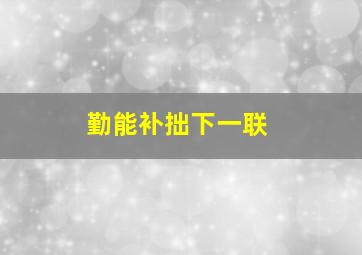 勤能补拙下一联